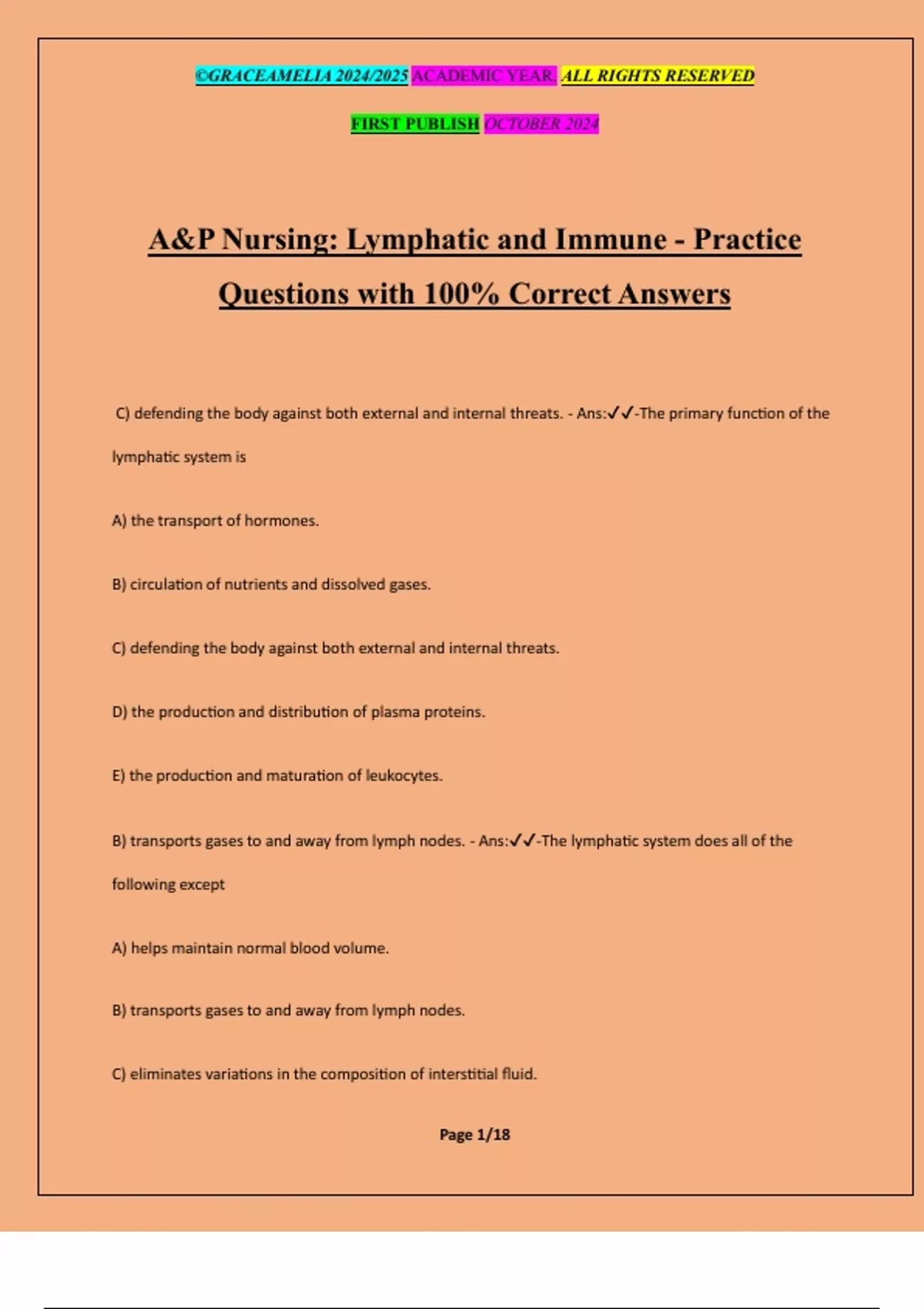 ©GRACEAMELIA 2024/2025 ACADEMIC YEAR. ALL RIGHTS RESERVED

FIRST PUBLISH OCTOBER 2024

A&P Nursing: Lymphatic and Immune - Practice Questions with 100% Correct Answers

C) defending the body against both external and internal threats. - Ans:✓✓-The primary function of the lymphatic system is

A) the transport of hormones.

B) circulation of nutrients and dissolved gases.

C) defending the body against both external and internal threats.

D) the production and distribution of plasma proteins.

E) the production and maturation of leukocytes.

B) transports gases to and away from lymph nodes. - Ans:✓✓-The lymphatic system does all of the following except

A) helps maintain normal blood volume.

B) transports gases to and away from lymph nodes.

C) eliminates variations in the composition of interstitial fluid.

Page 1/18